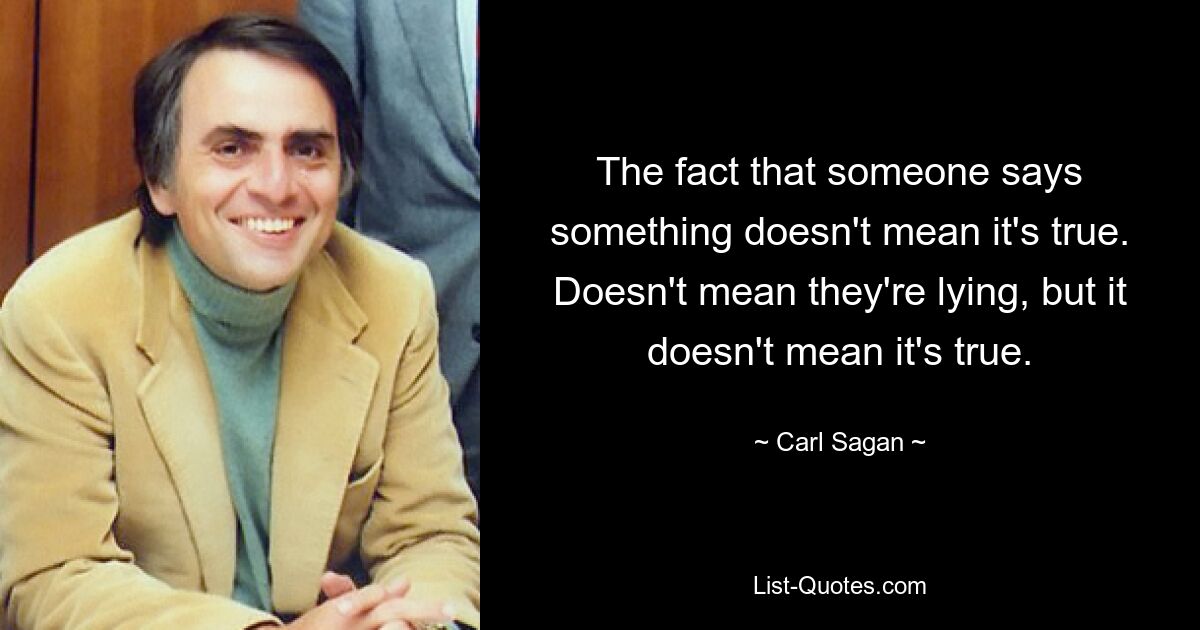 The fact that someone says something doesn't mean it's true. Doesn't mean they're lying, but it doesn't mean it's true.

~ Carl Sagan ~

List-Quotes.com